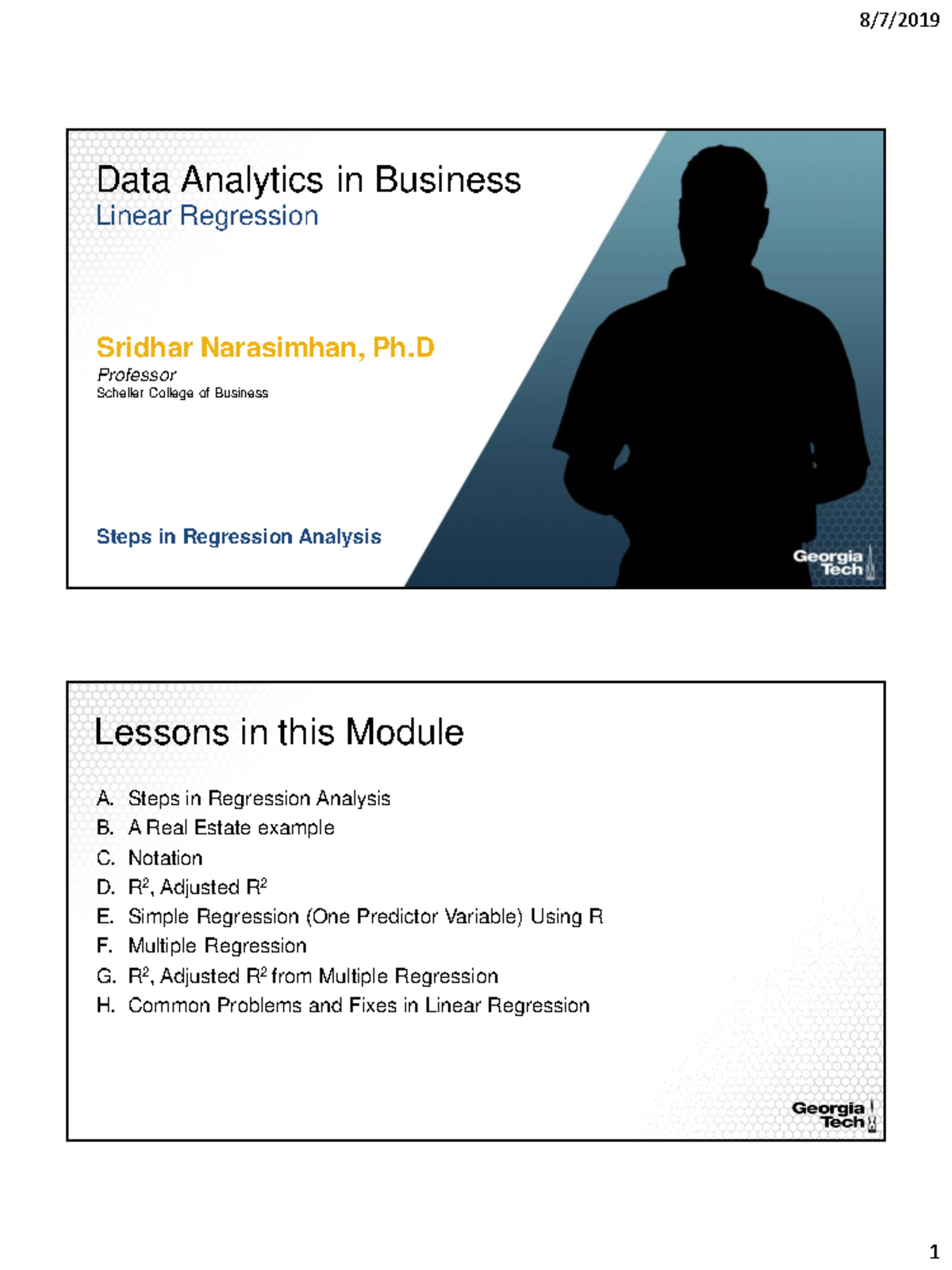 8/7/2019

Data Analytics in Business
Linear Regression

Sridhar Narasimhan, Ph.D
Professor
Scheller College of Business

Steps in Regression Analysis

Georgia Tech

Lessons in this Module

A. Steps in Regression Analysis
B. A Real Estate example
C. Notation
D. $R^2$, Adjusted $R^2$
E. Simple Regression (One Predictor Variable) Using R
F. Multiple Regression
G. $R^2$, Adjusted $R^2$ from Multiple Regression
H. Common Problems and Fixes in Linear Regression

Georgia Tech

1